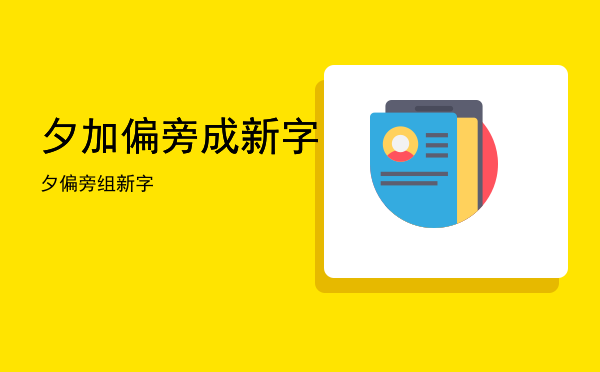 夕加偏旁成新字

夕偏旁组新字